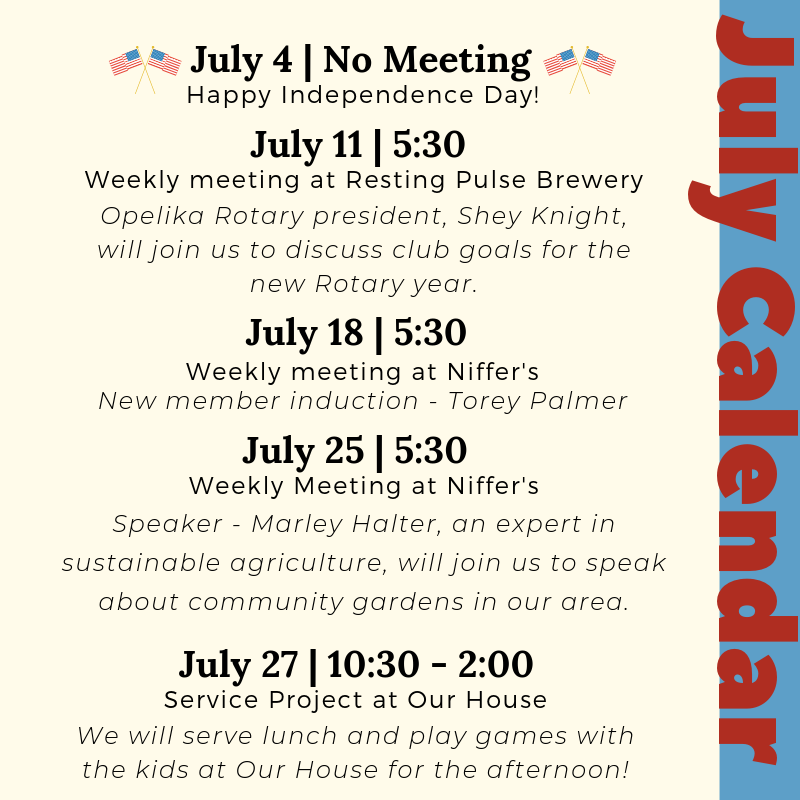 July 4 | No Meeting
Happy Independence Day!

July 11 | 5:30
Weekly meeting at Resting Pulse Brewery
Opelika Rotary president, Shey Knight, will join us to discuss club goals for the new Rotary year.

July 18 | 5:30
Weekly meeting at Niffer's
New member induction - Torey Palmer

July 25 | 5:30
Weekly Meeting at Niffer's
Speaker - Marley Halter, an expert in sustainable agriculture, will join us to speak about community gardens in our area.

July 27 | 10:30 - 2:00
Service Project at Our House
We will serve lunch and play games with the kids at Our House for the afternoon!

July Calendar